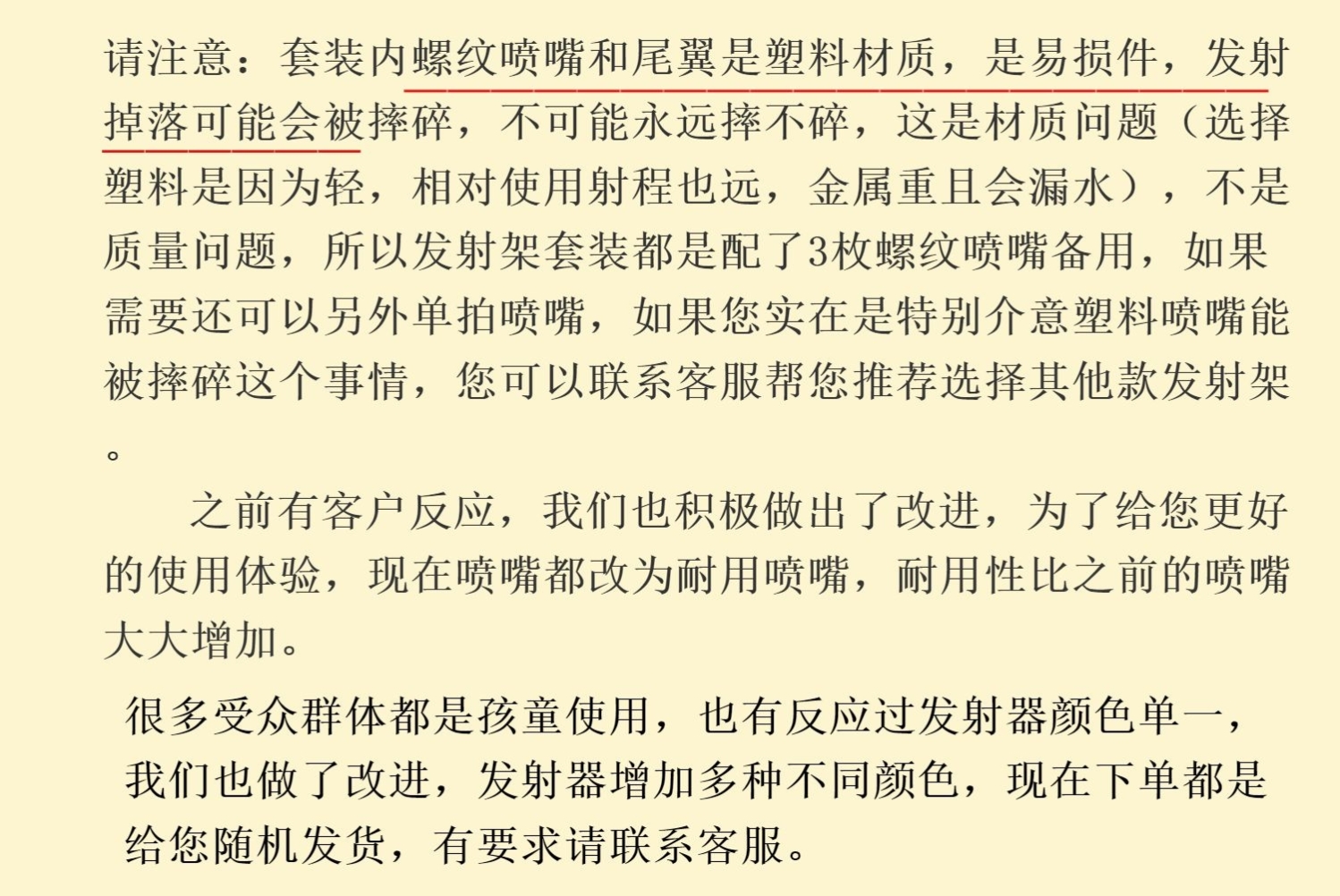 请注意：套装内螺纹喷嘴和尾翼是塑料材质，是易损件，发射掉落可能会被摔碎，不可能永远摔不碎，这是材质问题（选择塑料是因为轻，相对使用射程也远，金属重且会漏水），不是质量问题，所以发射架套装都是配了3枚螺纹喷嘴备用，如果需要还可以另外单拍喷嘴，如果您实在是特别介意塑料喷嘴能被摔碎这个事情，您可以联系客服帮您推荐选择其他款发射架。

之前有客户反应，我们也积极做出了改进，为了给您更好的使用体验，现在喷嘴都改为耐用喷嘴，耐用性比之前的喷嘴大大增加。

很多受众群体都是孩童使用，也有反应过发射器颜色单一，我们也做了改进，发射器增加多种不同颜色，现在下单都是给您随机发货，有要求请联系客服。